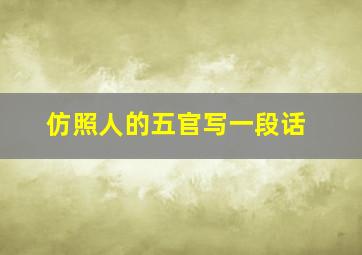 仿照人的五官写一段话